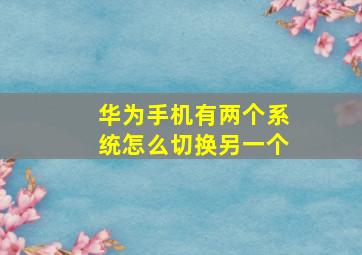 华为手机有两个系统怎么切换另一个